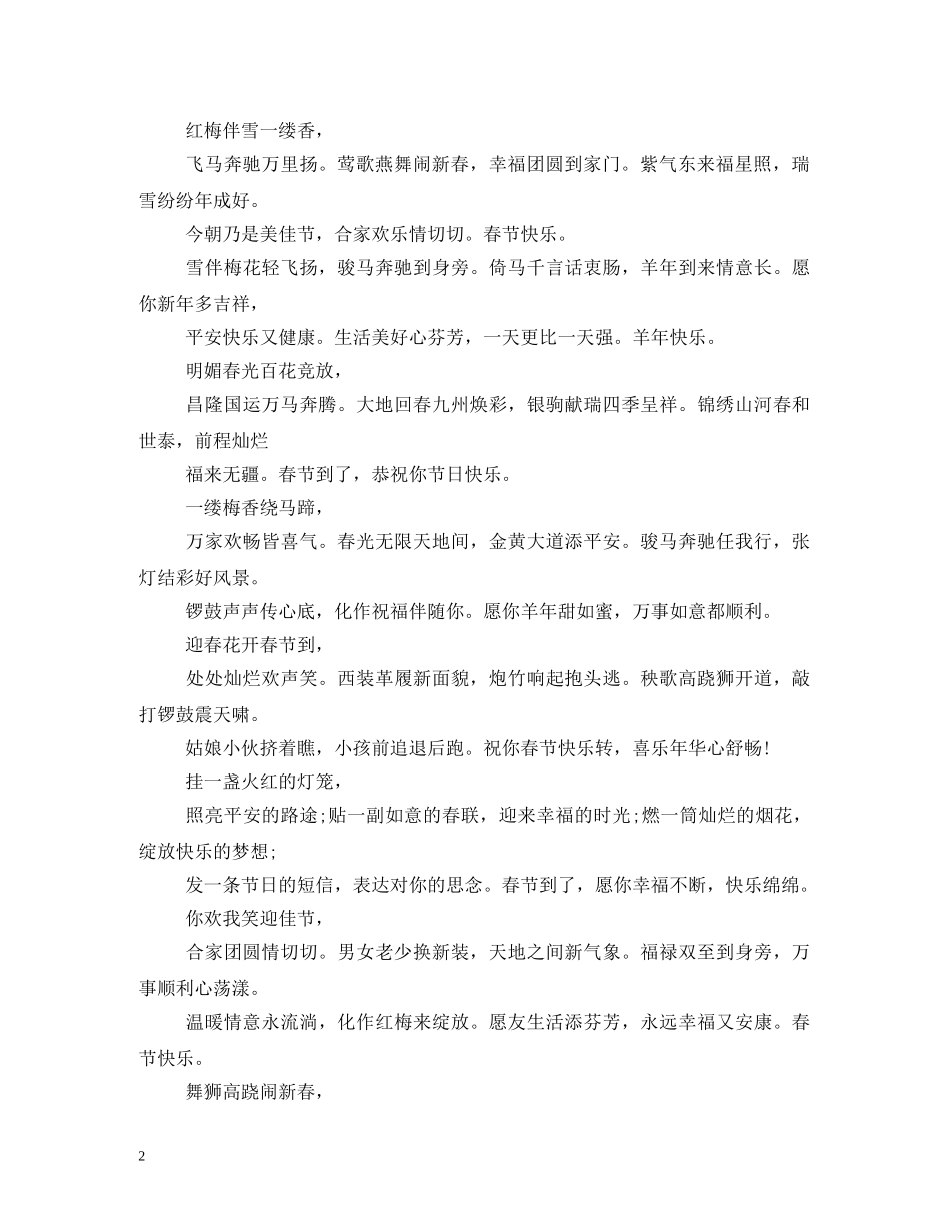 红梅伴雪一缕香，

飞马奔驰万里扬。莺歌燕舞闹新春，幸福团圆到家门。紫气东来福星照，瑞雪纷纷年成好。

今朝乃是美佳节，合家欢乐情切切。春节快乐。

雪伴梅花轻飞扬，骏马奔驰到身旁。倚马千言话衷肠，羊年到来情意长。愿你新年多吉祥，

平安快乐又健康。生活美好心芬芳，一天更比一天强。羊年快乐。

明媚春光百花竞放，

昌隆国运万马奔腾。大地回春九州焕彩，银驹献瑞四季呈祥。锦绣山河春和世泰，前程灿烂

福来无疆。春节到了，恭祝你节日快乐。

一缕梅香绕马蹄，

万家欢畅皆喜气。春光无限天地间，金黄大道添平安。骏马奔驰任我行，张灯结彩好风景。

锣鼓声声传心底，化作祝福伴随你。愿你羊年甜如蜜，万事如意都顺利。

迎春花开春节到，

处处灿烂欢声笑。西装革履新面貌，炮竹响起抱头逃。秧歌高跷狮开道，敲打锣鼓震天啸。

姑娘小伙挤着瞧，小孩前追退后跑。祝你春节快乐转，喜乐年华心舒畅!

挂一盏火红的灯笼，

照亮平安的路途;贴一副如意的春联，迎来幸福的时光;燃一筒灿烂的烟花，绽放快乐的梦想;

发一条节日的短信，表达对你的思念。春节到了，愿你幸福不断，快乐绵绵。

你欢我笑迎佳节，

合家团圆情切切。男女老少换新装，天地之间新气象。福禄双至到身旁，万事顺利心荡漾。

温暖情意永流淌，化作红梅来绽放。愿友生活添芬芳，永远幸福又安康。春节快乐。

舞狮高跷闹新春，

2